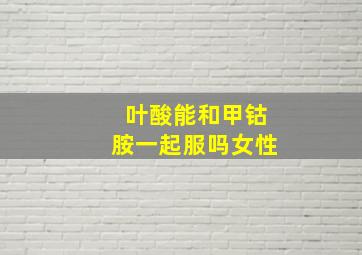 叶酸能和甲钴胺一起服吗女性